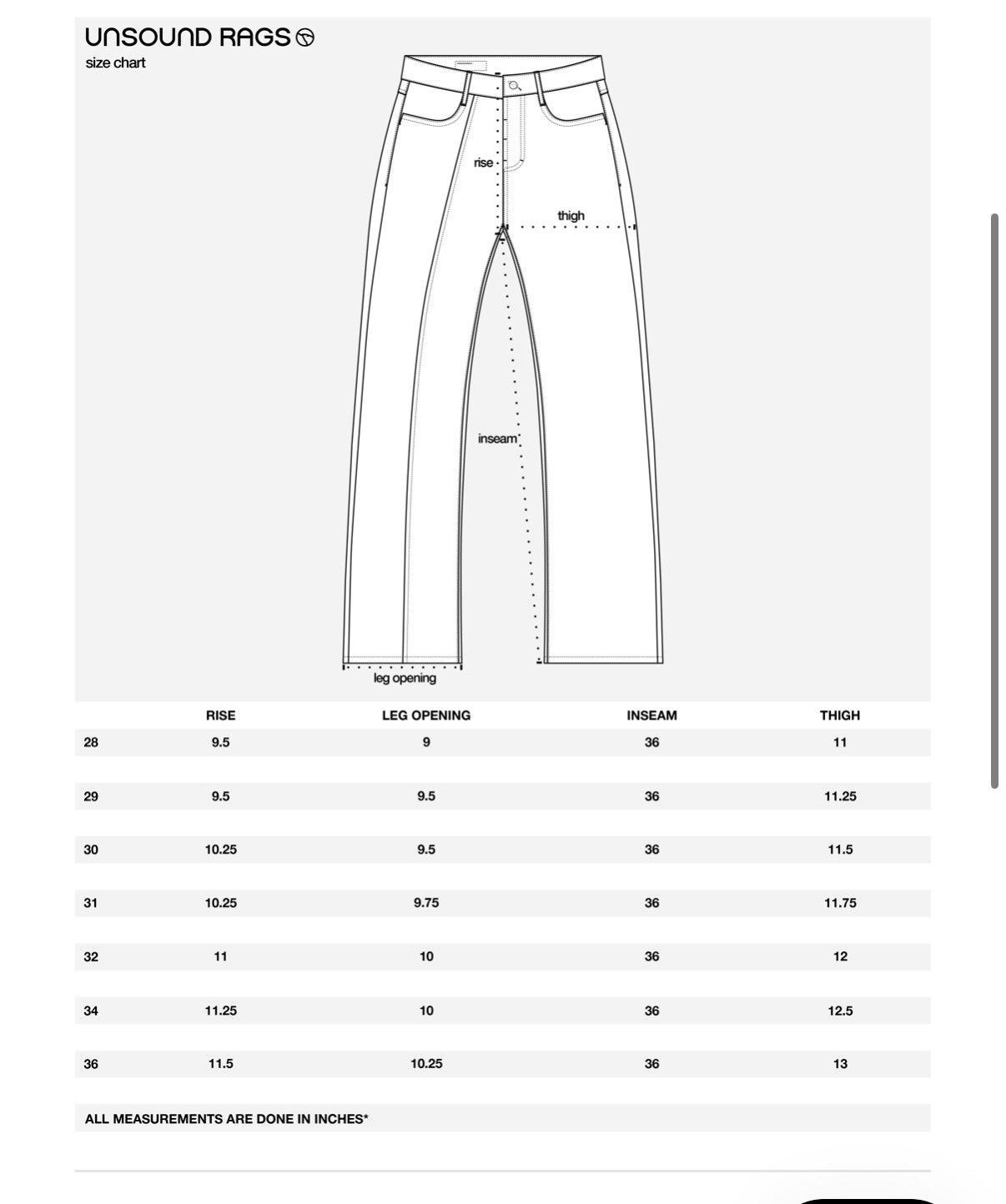 UNSOUND RAGS
size chart

rise
thigh
inseam
leg opening

| | RISE | LEG OPENING | INSEAM | THIGH |
|---|---|---|---|---|
| 28 | 9.5 | 9 | 36 | 11 |
| 29 | 9.5 | 9.5 | 36 | 11.25 |
| 30 | 10.25 | 9.5 | 36 | 11.5 |
| 31 | 10.25 | 9.75 | 36 | 11.75 |
| 32 | 11 | 10 | 36 | 12 |
| 34 | 11.25 | 10 | 36 | 12.5 |
| 36 | 11.5 | 10.25 | 36 | 13 |

ALL MEASUREMENTS ARE DONE IN INCHES*